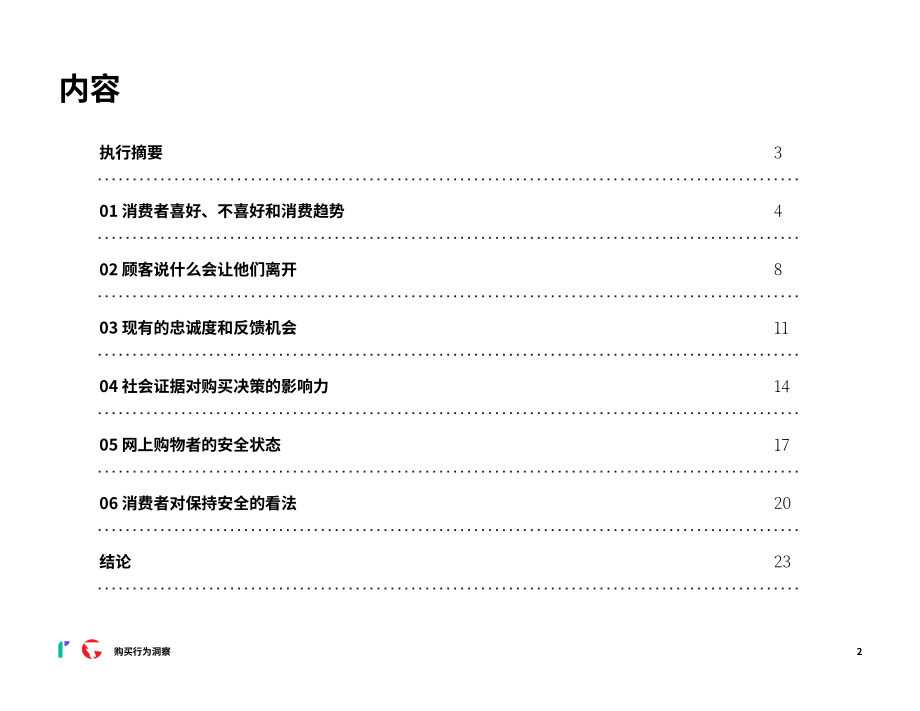 内容

执行摘要 3

01 消费者喜好、不喜好和消费趋势 4

02 顾客说什么会让他们离开 8

03 现有的忠诚度和反馈机会 11

04 社会证据对购买决策的影响力 14

05 网上购物者的安全状态 17

06 消费者对保持安全的看法 20

结论 23

购买行为洞察

2